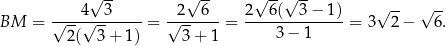 $BM = \frac{4\sqrt{3}}{\sqrt{2}(\sqrt{3}+1)} = \frac{2\sqrt{6}}{\sqrt{3}+1} = \frac{2\sqrt{6}(\sqrt{3}-1)}{3-1} = 3\sqrt{2} - \sqrt{6}.$